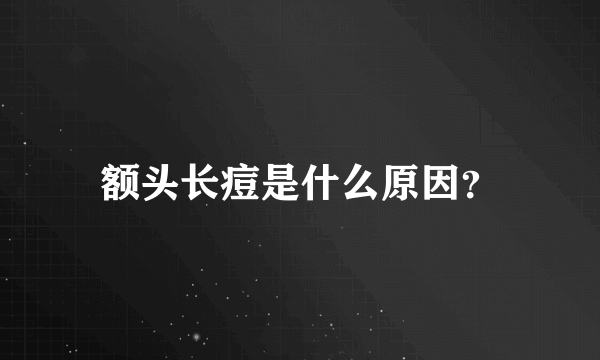 额头长痘是什么原因?